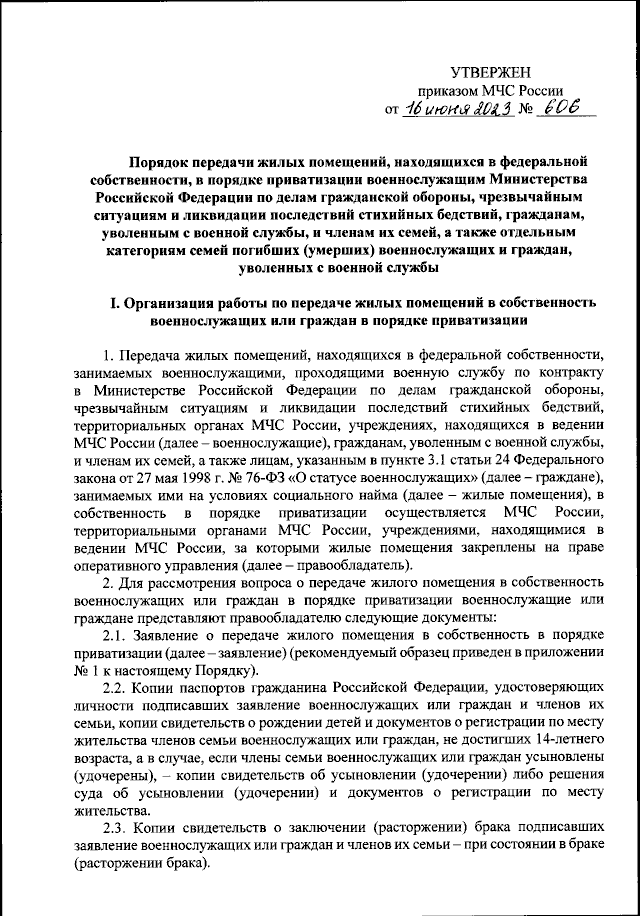 УТВЕРЖЕН
приказом МЧС России
от 16 июня 2023 № 606

Порядок передачи жилых помещений, находящихся в федеральной собственности, в порядке приватизации военнослужащим Министерства Российской Федерации по делам гражданской обороны, чрезвычайным ситуациям и ликвидации последствий стихийных бедствий, гражданам, уволенным с военной службы, и членам их семей, а также отдельным категориям семей погибших (умерших) военнослужащих и граждан, уволенных с военной службы

I. Организация работы по передаче жилых помещений в собственность военнослужащих или граждан в порядке приватизации

1. Передача жилых помещений, находящихся в федеральной собственности, занимаемых военнослужащими, проходящими военную службу по контракту в Министерстве Российской Федерации по делам гражданской обороны, чрезвычайным ситуациям и ликвидации последствий стихийных бедствий, территориальных органах МЧС России, учреждениях, находящихся в ведении МЧС России (далее – военнослужащие), гражданам, уволенным с военной службы, и членам их семей, а также лицам, указанным в пункте 3.1 статьи 24 Федерального закона от 27 мая 1998 г. № 76-ФЗ «О статусе военнослужащих» (далее – граждане), занимаемых ими на условиях социального найма (далее – жилые помещения), в собственность в порядке приватизации осуществляется МЧС России, территориальными органами МЧС России, учреждениями, находящимися в ведении МЧС России, за которыми жилые помещения закреплены на праве оперативного управления (далее – правообладатель).

2. Для рассмотрения вопроса о передаче жилого помещения в собственность военнослужащих или граждан в порядке приватизации военнослужащие или граждане представляют правообладателю следующие документы:

2.1. Заявление о передаче жилого помещения в собственность в порядке приватизации (далее – заявление) (рекомендуемый образец приведен в приложении № 1 к настоящему Порядку).

2.2. Копии паспортов гражданина Российской Федерации, удостоверяющих личности подписавших заявление военнослужащих или граждан и членов их семьи, копии свидетельств о рождении детей и документов о регистрации по месту жительства членов семьи военнослужащих или граждан, не достигших 14-летнего возраста, а в случае, если члены семьи военнослужащих или граждан усыновлены (удочерены), – копии свидетельств об усыновлении (удочерении) либо решения суда об усыновлении (удочерении) и документов о регистрации по месту жительства.

2.3. Копии свидетельств о заключении (расторжении) брака подписавших заявление военнослужащих или граждан и членов их семьи – при состоянии в браке (расторжении брака).